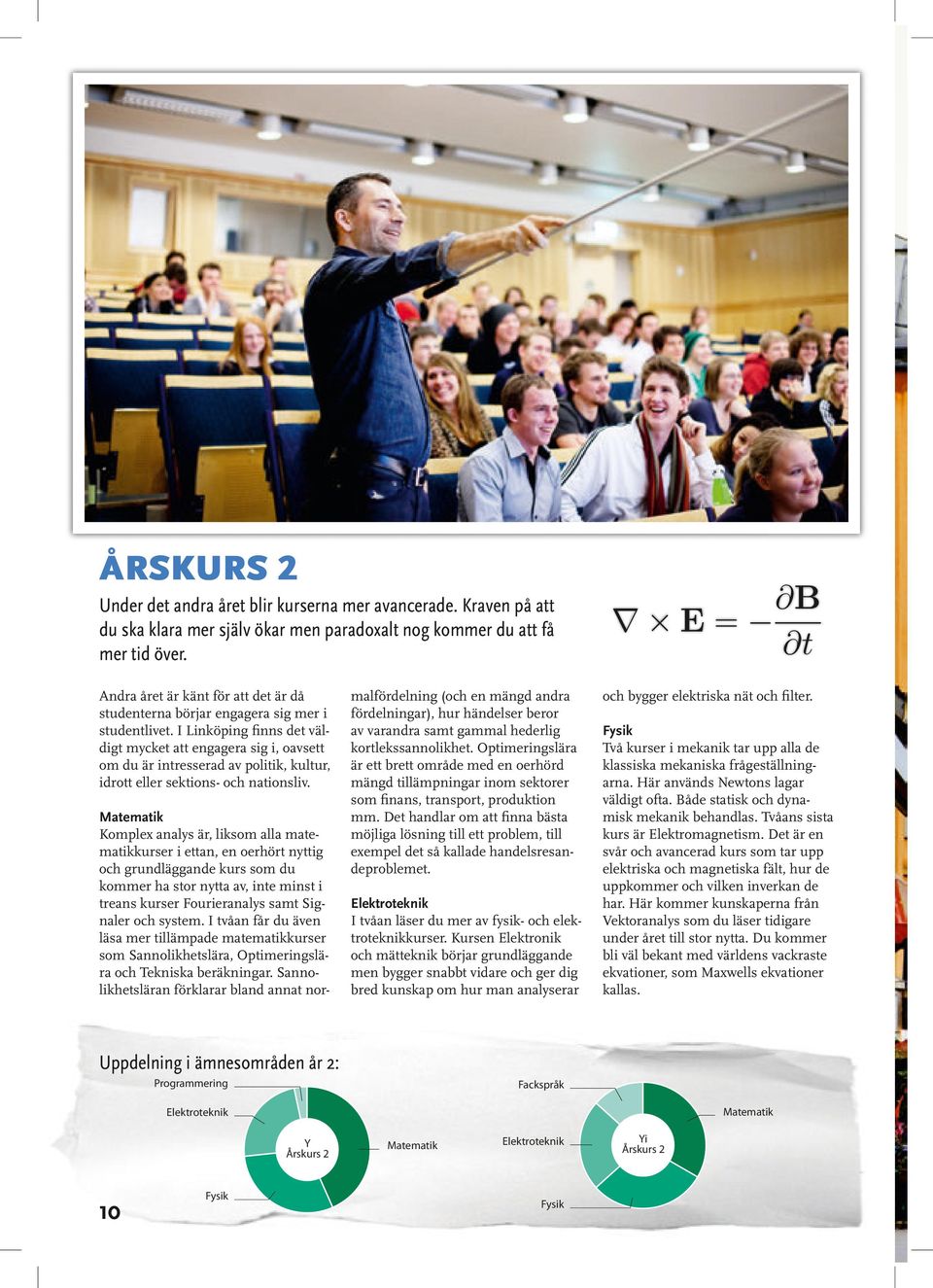 ÅRSKURS 2

Under det andra året blir kurserna mer avancerade. Kraven på att du ska klara mer själv ökar men paradoxalt nog kommer du att få mer tid över.

$\nabla \times \mathbf{E} = -\frac{\partial \mathbf{B}}{\partial t}$

Andra året är känt för att det är då studenterna börjar engagera sig mer i studentlivet. I Linköping finns det väldigt mycket att engagera sig i, oavsett om du är intresserad av politik, kultur, idrott eller sektions- och nationsliv.

Matematik
Komplex analys är, liksom alla matematikkurser i ettan, en oerhört nyttig och grundläggande kurs som du kommer ha stor nytta av, inte minst i treans kurser Fourieranalys samt Signaler och system. I tvåan får du även läsa mer tillämpade matematikkurser som Sannolikhetslära, Optimeringslära och Tekniska beräkningar. Sannolikhetsläran förklarar bland annat normalfördelning (och en mängd andra fördelningar), hur händelser beror av varandra samt gammal hederlig kortlekssannolikhet. Optimeringslära är ett brett område med en oerhörd mängd tillämpningar inom sektorer som finans, transport, produktion mm. Det handlar om att finna bästa möjliga lösning till ett problem, till exempel det så kallade handelsresandeproblemet.

Elektroteknik
I tvåan läser du mer av fysik- och elektroteknikkurser. Kursen Elektronik och mätteknik börjar grundläggande men bygger snabbt vidare och ger dig bred kunskap om hur man analyserar och bygger elektriska nät och filter.

Fysik
Två kurser i mekanik tar upp alla de klassiska mekaniska frågeställningarna. Här används Newtons lagar väldigt ofta. Både statisk och dynamisk mekanik behandlas. Tvåans sista kurs är Elektromagnetism. Det är en svår och avancerad kurs som tar upp elektriska och magnetiska fält, hur de uppkommer och vilken inverkan de har. Här kommer kunskaperna från Vektoranalys som du läser tidigare under året till stor nytta. Du kommer bli väl bekant med världens vackraste ekvationer, som Maxwells ekvationer kallas.

Uppdelning i ämnesområden år 2:

Programmering
Elektroteknik
Y
Årskurs 2
Matematik
Fysik

Fackspråk
Elektroteknik
Yi
Årskurs 2
Matematik
Fysik

10